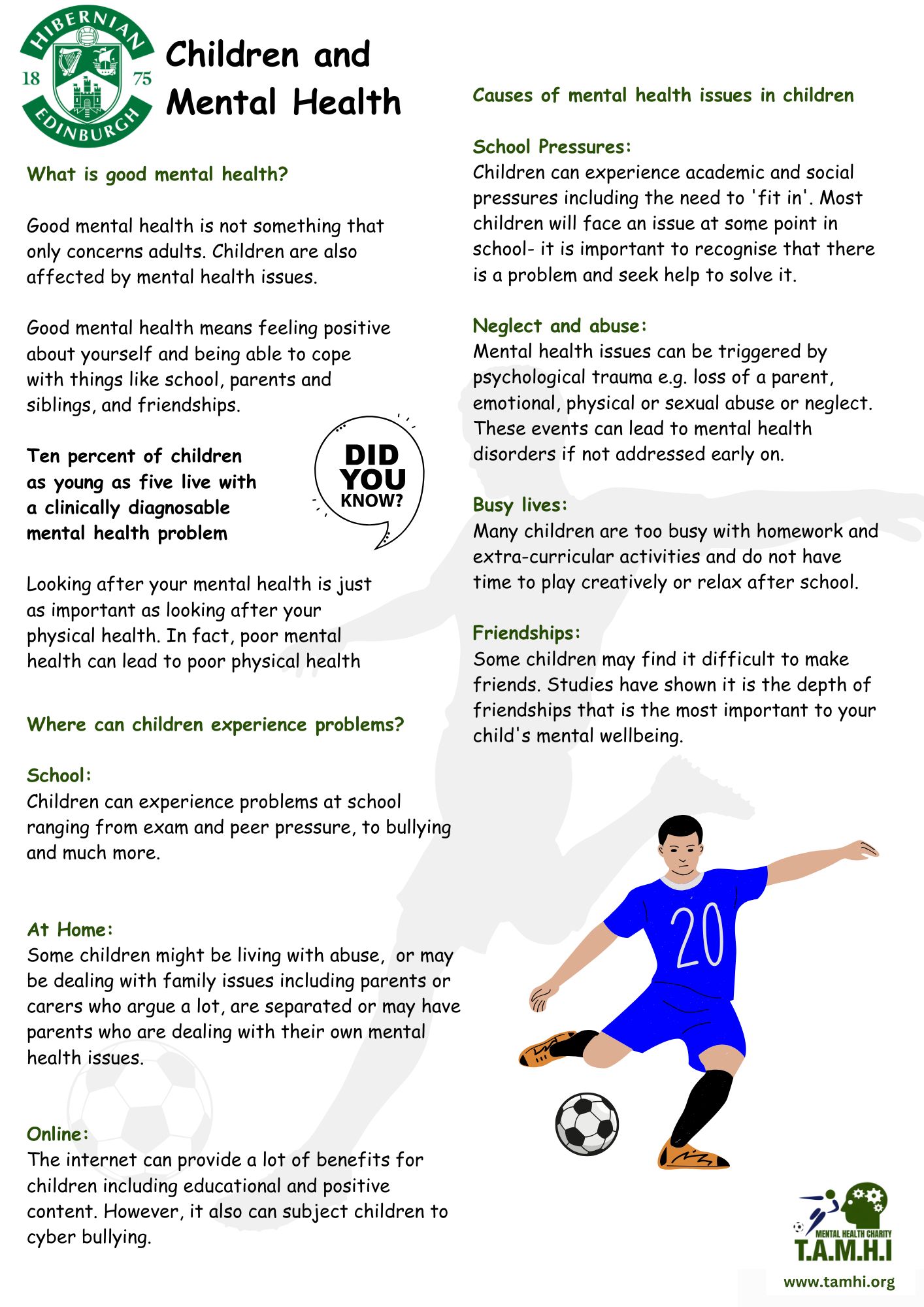 HIBERNIAN 18 75 EDINBURGH

Children and Mental Health

What is good mental health?

Good mental health is not something that only concerns adults. Children are also affected by mental health issues.

Good mental health means feeling positive about yourself and being able to cope with things like school, parents and siblings, and friendships.

Ten percent of children as young as five live with a clinically diagnosable mental health problem

DID YOU KNOW?

Looking after your mental health is just as important as looking after your physical health. In fact, poor mental health can lead to poor physical health

Where can children experience problems?

School:
Children can experience problems at school ranging from exam and peer pressure, to bullying and much more.

At Home:
Some children might be living with abuse, or may be dealing with family issues including parents or carers who argue a lot, are separated or may have parents who are dealing with their own mental health issues.

Online:
The internet can provide a lot of benefits for children including educational and positive content. However, it also can subject children to cyber bullying.

Causes of mental health issues in children

School Pressures:
Children can experience academic and social pressures including the need to 'fit in'. Most children will face an issue at some point in school- it is important to recognise that there is a problem and seek help to solve it.

Neglect and abuse:
Mental health issues can be triggered by psychological trauma e.g. loss of a parent, emotional, physical or sexual abuse or neglect. These events can lead to mental health disorders if not addressed early on.

Busy lives:
Many children are too busy with homework and extra-curricular activities and do not have time to play creatively or relax after school.

Friendships:
Some children may find it difficult to make friends. Studies have shown it is the depth of friendships that is the most important to your child's mental wellbeing.

20

MENTAL HEALTH CHARITY
T.A.M.H.I
www.tamhi.org